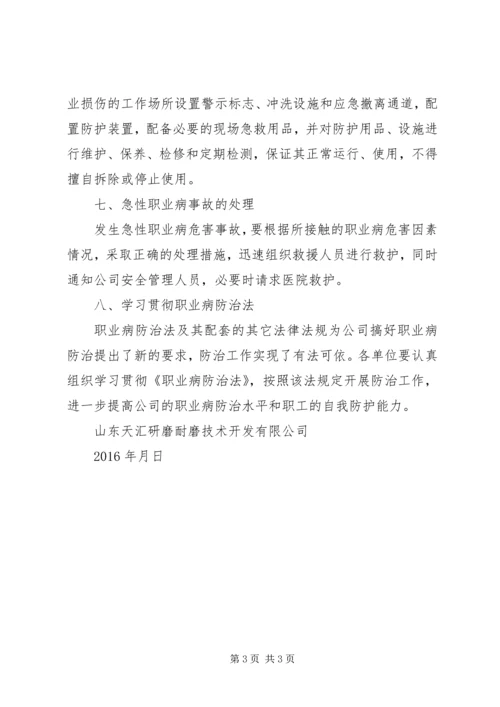 业损伤的工作场所设置警示标志、冲洗设施和应急撤离通道，配置防护装置，配备必要的现场急救用品，并对防护用品、设施进行维护、保养、检修和定期检测，保证其正常运行、使用，不得擅自拆除或停止使用。

七、急性职业病事故的处理

发生急性职业病危害事故，要根据所接触的职业病危害因素情况，采取正确的处理措施，迅速组织救援人员进行救护，同时通知公司安全管理人员，必要时请求医院救护。

八、学习贯彻职业病防治法

职业病防治法及其配套的其它法律法规为公司搞好职业病防治提出了新的要求，防治工作实现了有法可依。各单位要认真组织学习贯彻《职业病防治法》，按照该法规定开展防治工作，进一步提高公司的职业病防治水平和职工的自我防护能力。

山东天汇研磨耐磨技术开发有限公司

2016 年月日

第 3 页 共 3 页